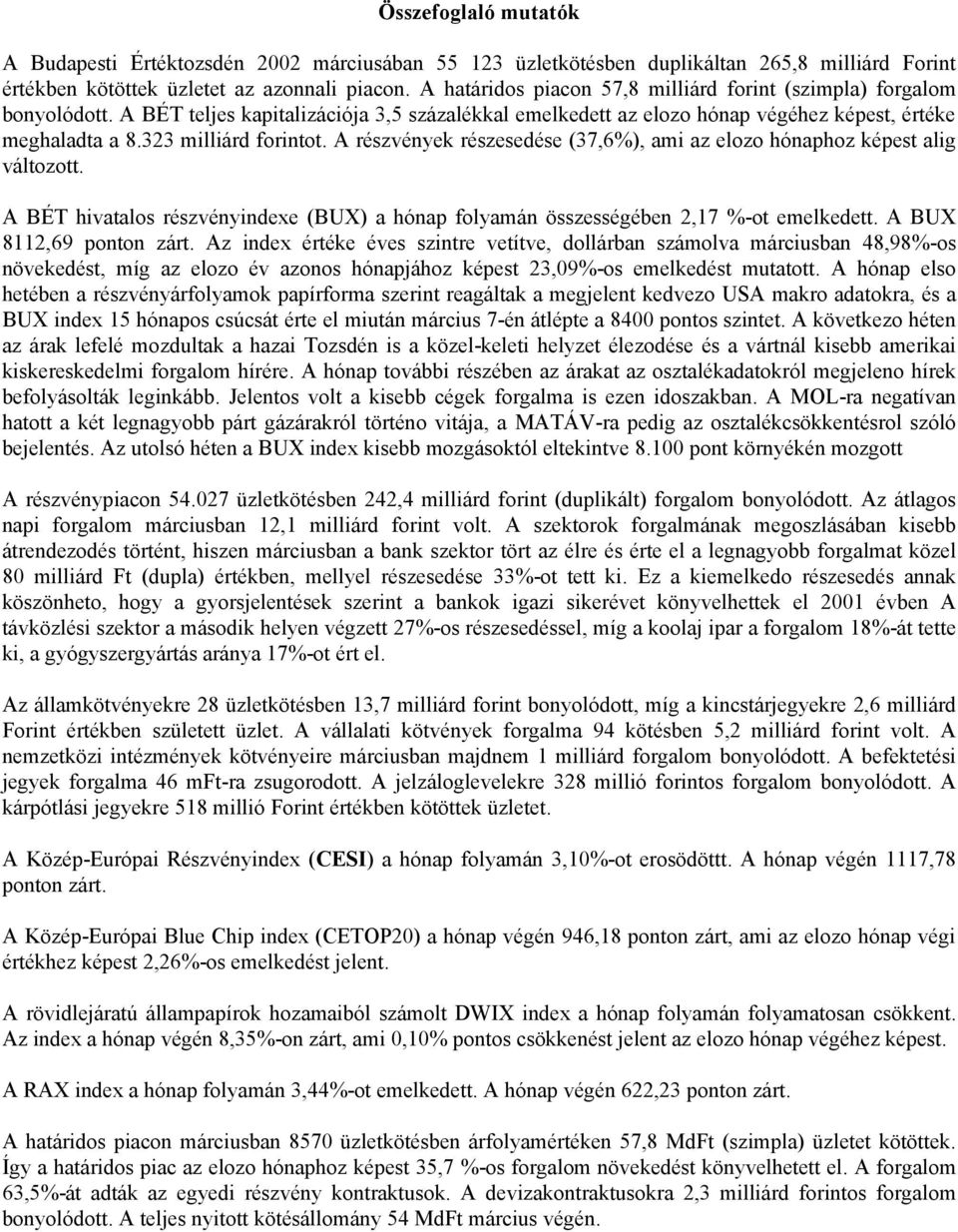 Összefoglaló mutatók

A Budapesti Értéktozsdén 2002 márciusában 55 123 üzletkötésben duplikáltan 265,8 milliárd Forint értékben kötöttek üzletet az azonnali piacon. A határidos piacon 57,8 milliárd forint (szimpla) forgalom bonyolódott. A BÉT teljes kapitalizációja 3,5 százalékkal emelkedett az elozo hónap végéhez képest, értéke meghaladta a 8.323 milliárd forintot. A részvények részesedése (37,6%), ami az elozo hónaphoz képest alig változott.

A BÉT hivatalos részvényindexe (BUX) a hónap folyamán összességében 2,17 %-ot emelkedett. A BUX 8112,69 ponton zárt. Az index értéke éves szintre vetítve, dollárban számolva márciusban 48,98%-os növekedést, míg az elozo év azonos hónapjához képest 23,09%-os emelkedést mutatott. A hónap elso hetében a részvényárfolyamok papírforma szerint reagáltak a megjelent kedvezo USA makro adatokra, és a BUX index 15 hónapos csúcsát érte el miután március 7-én átlépte a 8400 pontos szintet. A következo héten az árak lefelé mozdultak a hazai Tozsdén is a közel-keleti helyzet élezodése és a vártnál kisebb amerikai kiskereskedelmi forgalom hírére. A hónap további részében az árakat az osztalékadatokról megjeleno hírek befolyásolták leginkább. Jelentos volt a kisebb cégek forgalma is ezen idoszakban. A MOL-ra negatívan hatott a két legnagyobb párt gázárakról történo vitája, a MATÁV-ra pedig az osztalékcsökkentésrol szóló bejelentés. Az utolsó héten a BUX index kisebb mozgásoktól eltekintve 8.100 pont környékén mozgott

A részvénypiacon 54.027 üzletkötésben 242,4 milliárd forint (duplikált) forgalom bonyolódott. Az átlagos napi forgalom márciusban 12,1 milliárd forint volt. A szektorok forgalmának megoszlásában kisebb átrendezodés történt, hiszen márciusban a bank szektor tört az élre és érte el a legnagyobb forgalmat közel 80 milliárd Ft (dupla) értékben, mellyel részesedése 33%-ot tett ki. Ez a kiemelkedo részesedés annak köszönheto, hogy a gyorsjelentések szerint a bankok igazi sikerévet könyvelhettek el 2001 évben A távközlési szektor a második helyen végzett 27%-os részesedéssel, míg a koolaj ipar a forgalom 18%-át tette ki, a gyógyszergyártás aránya 17%-ot ért el.

Az államkötvényekre 28 üzletkötésben 13,7 milliárd forint bonyolódott, míg a kincstárjegyekre 2,6 milliárd Forint értékben született üzlet. A vállalati kötvények forgalma 94 kötésben 5,2 milliárd forint volt. A nemzetközi intézmények kötvényeire márciusban majdnem 1 milliárd forgalom bonyolódott. A befektetési jegyek forgalma 46 mFt-ra zsugorodott. A jelzáloglevelekre 328 millió forintos forgalom bonyolódott. A kárpótlási jegyekre 518 millió Forint értékben kötöttek üzletet.

A Közép-Európai Részvényindex (CESI) a hónap folyamán 3,10%-ot erosödöttt. A hónap végén 1117,78 ponton zárt.

A Közép-Európai Blue Chip index (CETOP20) a hónap végén 946,18 ponton zárt, ami az elozo hónap végi értékhez képest 2,26%-os emelkedést jelent.

A rövidlejáratú állampapírok hozamaiból számolt DWIX index a hónap folyamán folyamatosan csökkent. Az index a hónap végén 8,35%-on zárt, ami 0,10% pontos csökkenést jelent az elozo hónap végéhez képest.

A RAX index a hónap folyamán 3,44%-ot emelkedett. A hónap végén 622,23 ponton zárt.

A határidos piacon márciusban 8570 üzletkötésben árfolyamértéken 57,8 MdFt (szimpla) üzletet kötöttek. Így a határidos piac az elozo hónaphoz képest 35,7 %-os forgalom növekedést könyvelhetett el. A forgalom 63,5%-át adták az egyedi részvény kontraktusok. A devizakontraktusokra 2,3 milliárd forintos forgalom bonyolódott. A teljes nyitott kötésállomány 54 MdFt március végén.